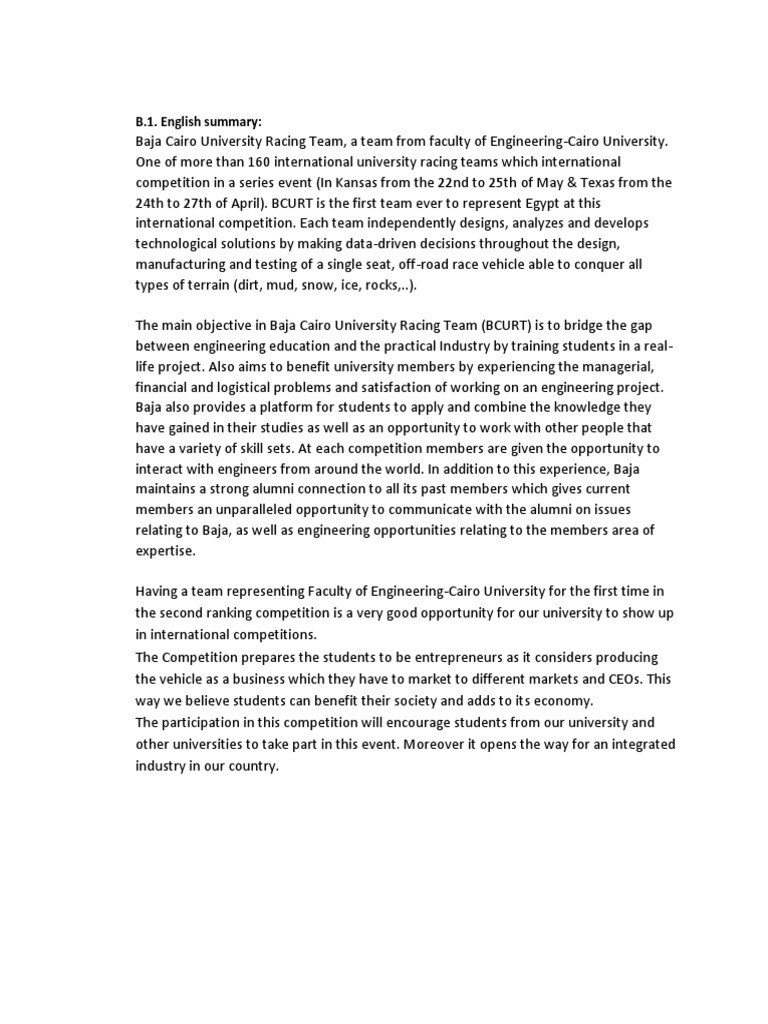 B.1. English summary:
Baja Cairo University Racing Team, a team from faculty of Engineering-Cairo University. One of more than 160 international university racing teams which international competition in a series event (In Kansas from the 22nd to 25th of May & Texas from the 24th to 27th of April). BCURT is the first team ever to represent Egypt at this international competition. Each team independently designs, analyzes and develops technological solutions by making data-driven decisions throughout the design, manufacturing and testing of a single seat, off-road race vehicle able to conquer all types of terrain (dirt, mud, snow, ice, rocks,..).

The main objective in Baja Cairo University Racing Team (BCURT) is to bridge the gap between engineering education and the practical Industry by training students in a real-life project. Also aims to benefit university members by experiencing the managerial, financial and logistical problems and satisfaction of working on an engineering project. Baja also provides a platform for students to apply and combine the knowledge they have gained in their studies as well as an opportunity to work with other people that have a variety of skill sets. At each competition members are given the opportunity to interact with engineers from around the world. In addition to this experience, Baja maintains a strong alumni connection to all its past members which gives current members an unparalleled opportunity to communicate with the alumni on issues relating to Baja, as well as engineering opportunities relating to the members area of expertise.

Having a team representing Faculty of Engineering-Cairo University for the first time in the second ranking competition is a very good opportunity for our university to show up in international competitions.
The Competition prepares the students to be entrepreneurs as it considers producing the vehicle as a business which they have to market to different markets and CEOs. This way we believe students can benefit their society and adds to its economy.
The participation in this competition will encourage students from our university and other universities to take part in this event. Moreover it opens the way for an integrated industry in our country.